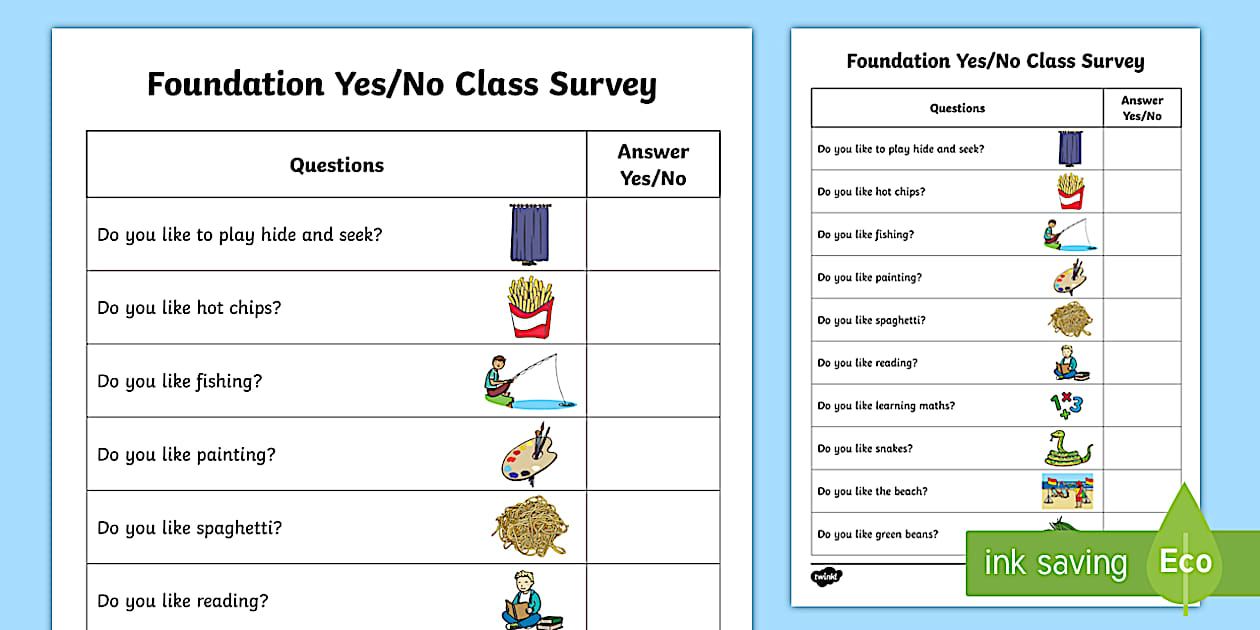 Foundation Yes/No Class Survey

| Questions | Answer Yes/No |
|---|---|
| Do you like to play hide and seek? | |
| Do you like hot chips? | |
| Do you like fishing? | |
| Do you like painting? | |
| Do you like spaghetti? | |
| Do you like reading? | |

Foundation Yes/No Class Survey

| Questions | Answer Yes/No |
|---|---|
| Do you like to play hide and seek? | |
| Do you like hot chips? | |
| Do you like fishing? | |
| Do you like painting? | |
| Do you like spaghetti? | |
| Do you like reading? | |
| Do you like learning maths? | |
| Do you like snakes? | |
| Do you like the beach? | |
| Do you like green beans? | |

twinkl

ink saving Eco